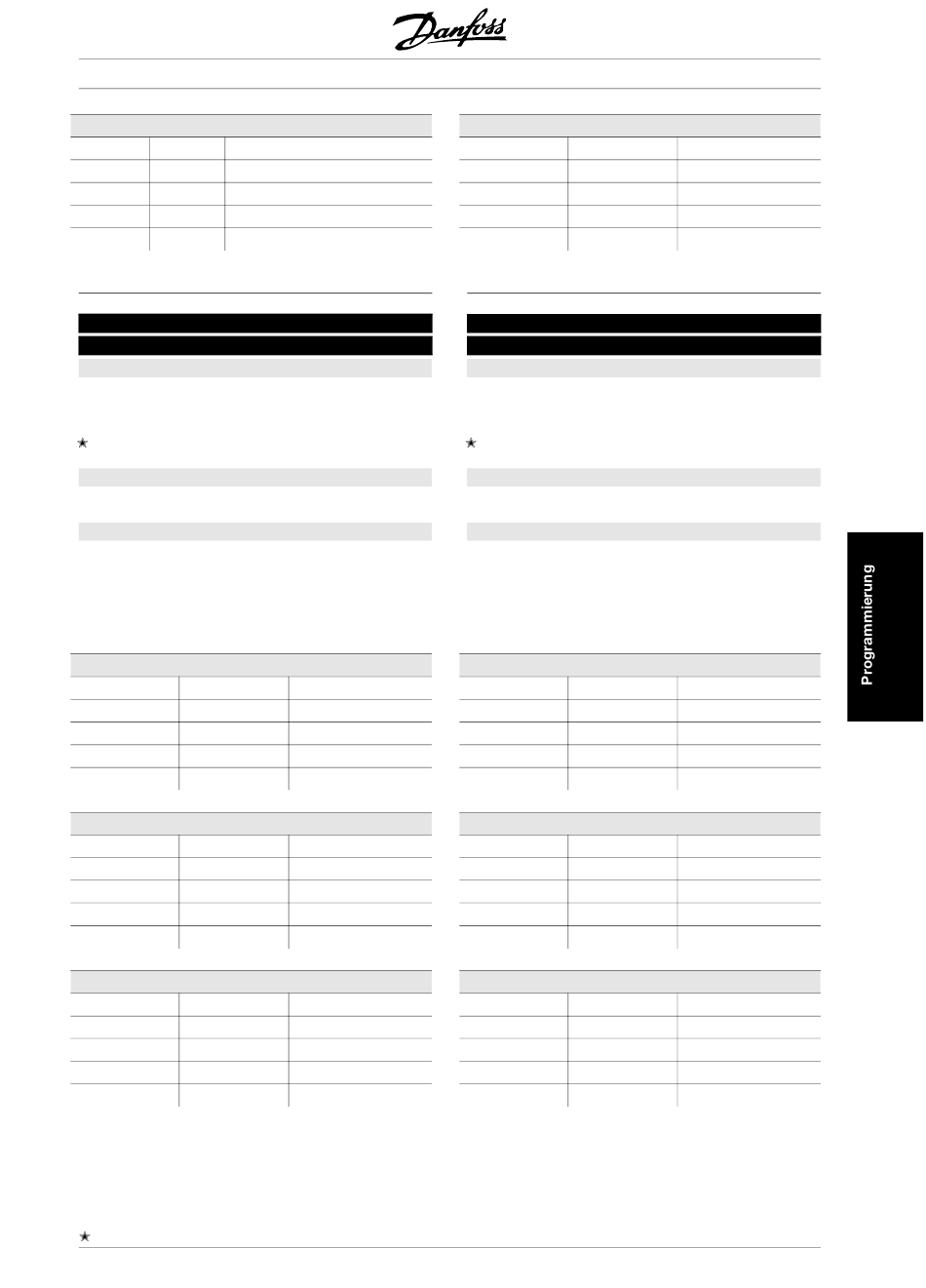 Danfoss

Programmierung